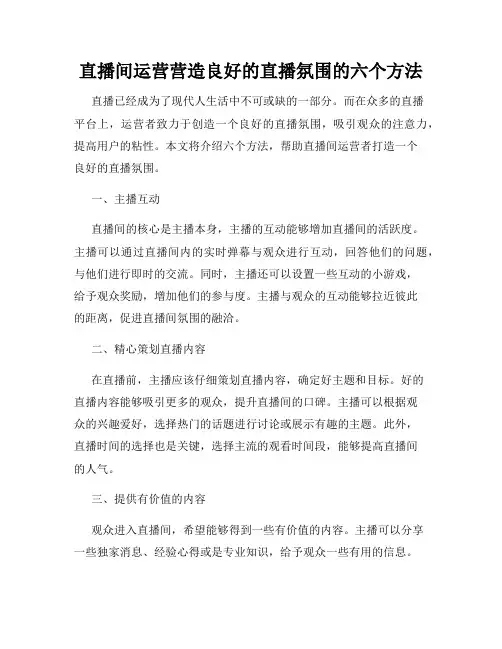 直播间运营营造良好的直播氛围的六个方法

直播已经成为了现代人生活中不可或缺的一部分。而在众多的直播平台上，运营者致力于创造一个良好的直播氛围，吸引观众的注意力，提高用户的粘性。本文将介绍六个方法，帮助直播间运营者打造一个良好的直播氛围。

一、主播互动

直播间的核心是主播本身，主播的互动能够增加直播间的活跃度。主播可以通过直播间内的实时弹幕与观众进行互动，回答他们的问题，与他们进行即时的交流。同时，主播还可以设置一些互动的小游戏，给予观众奖励，增加他们的参与度。主播与观众的互动能够拉近彼此的距离，促进直播间氛围的融洽。

二、精心策划直播内容

在直播前，主播应该仔细策划直播内容，确定好主题和目标。好的直播内容能够吸引更多的观众，提升直播间的口碑。主播可以根据观众的兴趣爱好，选择热门的话题进行讨论或展示有趣的主题。此外，直播时间的选择也是关键，选择主流的观看时间段，能够提高直播间的人气。

三、提供有价值的内容

观众进入直播间，希望能够得到一些有价值的内容。主播可以分享一些独家消息、经验心得或是专业知识，给予观众一些有用的信息。